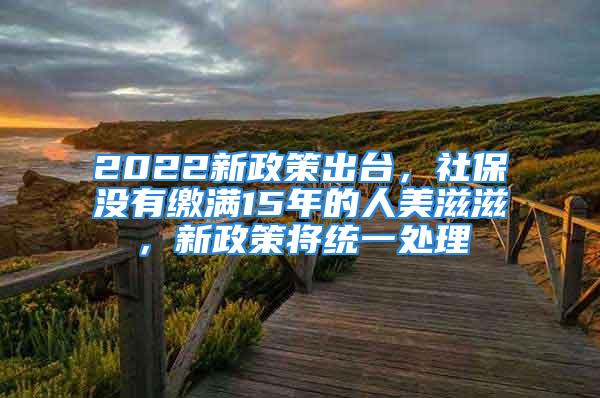 2022新政策出台，社保没有缴满15年的人美滋滋，新政策将统一处理